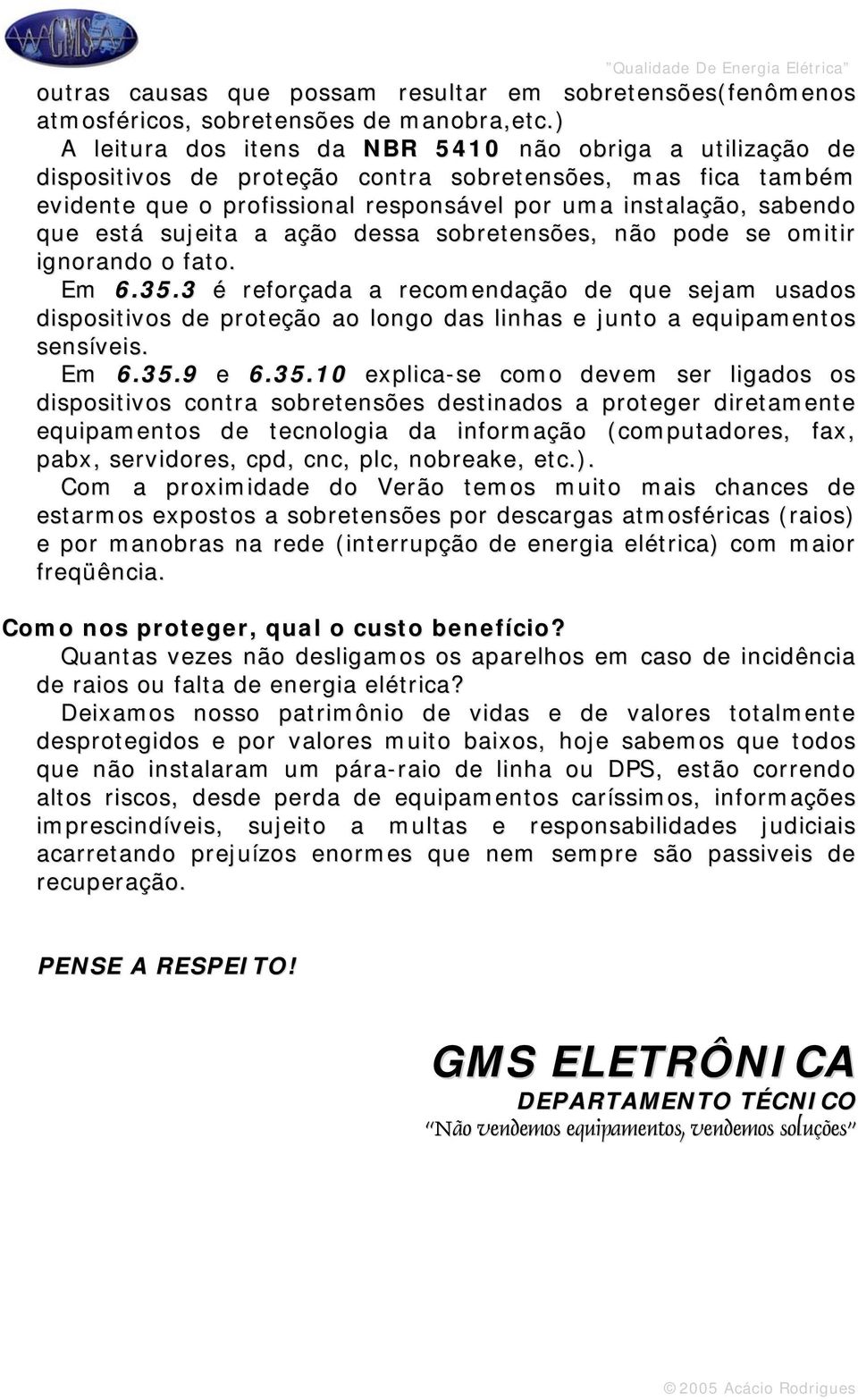 GMS

"Qualidade De Energia Elétrica"

outras causas que possam resultar em sobretensões(fenômenos atmosféricos, sobretensões de manobra,etc.)

A leitura dos itens da NBR 5410 não obriga a utilização de dispositivos de proteção contra sobretensões, mas fica também evidente que o profissional responsável por uma instalação, sabendo que está sujeita a ação dessa sobretensões, não pode se omitir ignorando o fato.

Em 6.35.3 é reforçada a recomendação de que sejam usados dispositivos de proteção ao longo das linhas e junto a equipamentos sensíveis.

Em 6.35.9 e 6.35.10 explica-se como devem ser ligados os dispositivos contra sobretensões destinados a proteger diretamente equipamentos de tecnologia da informação (computadores, fax, pabx, servidores, cpd, cnc, plc, nobreake, etc.).

Com a proximidade do Verão temos muito mais chances de estarmos expostos a sobretensões por descargas atmosféricas (raios) e por manobras na rede (interrupção de energia elétrica) com maior freqüência.

Como nos proteger, qual o custo benefício?

Quantas vezes não desligamos os aparelhos em caso de incidência de raios ou falta de energia elétrica?

Deixamos nosso patrimônio de vidas e de valores totalmente desprotegidos e por valores muito baixos, hoje sabemos que todos que não instalaram um pára-raio de linha ou DPS, estão correndo altos riscos, desde perda de equipamentos caríssimos, informações imprescindíveis, sujeito a multas e responsabilidades judiciais acarretando prejuízos enormes que nem sempre são passiveis de recuperação.

PENSE A RESPEITO!

GMS ELETRÔNICA
DEPARTAMENTO TÉCNICO
"Não vendemos equipamentos, vendemos soluções"

© 2005 Acácio Rodrigues